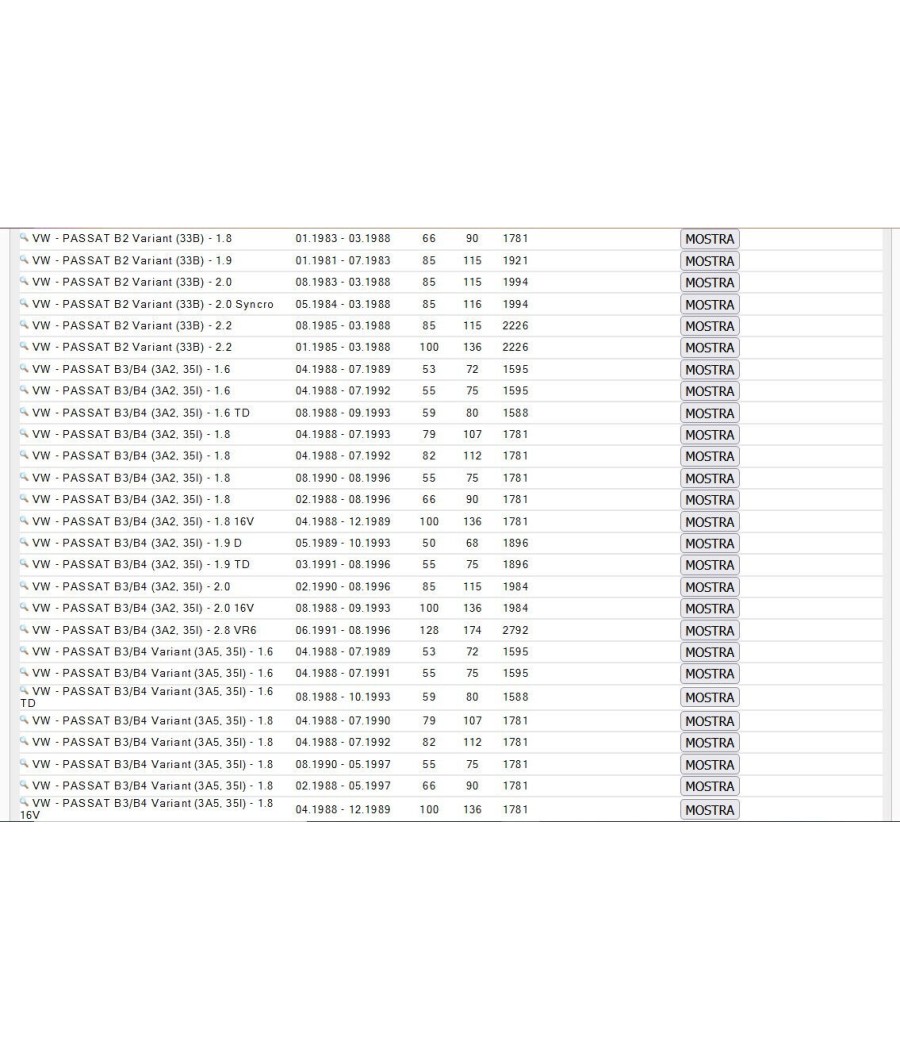 | | | | | | |
|---|---|---|---|---|---|
| VW - PASSAT B2 Variant (33B) - 1.8 | 01.1983 - 03.1988 | 66 | 90 | 1781 | MOSTRA |
| VW - PASSAT B2 Variant (33B) - 1.9 | 01.1981 - 07.1983 | 85 | 115 | 1921 | MOSTRA |
| VW - PASSAT B2 Variant (33B) - 2.0 | 08.1983 - 03.1988 | 85 | 115 | 1994 | MOSTRA |
| VW - PASSAT B2 Variant (33B) - 2.0 Syncro | 05.1984 - 03.1988 | 85 | 116 | 1994 | MOSTRA |
| VW - PASSAT B2 Variant (33B) - 2.2 | 08.1985 - 03.1988 | 85 | 115 | 2226 | MOSTRA |
| VW - PASSAT B2 Variant (33B) - 2.2 | 01.1985 - 03.1988 | 100 | 136 | 2226 | MOSTRA |
| VW - PASSAT B3/B4 (3A2, 35I) - 1.6 | 04.1988 - 07.1989 | 53 | 72 | 1595 | MOSTRA |
| VW - PASSAT B3/B4 (3A2, 35I) - 1.6 | 04.1988 - 07.1992 | 55 | 75 | 1595 | MOSTRA |
| VW - PASSAT B3/B4 (3A2, 35I) - 1.6 TD | 08.1988 - 09.1993 | 59 | 80 | 1588 | MOSTRA |
| VW - PASSAT B3/B4 (3A2, 35I) - 1.8 | 04.1988 - 07.1993 | 79 | 107 | 1781 | MOSTRA |
| VW - PASSAT B3/B4 (3A2, 35I) - 1.8 | 04.1988 - 07.1992 | 82 | 112 | 1781 | MOSTRA |
| VW - PASSAT B3/B4 (3A2, 35I) - 1.8 | 08.1990 - 08.1996 | 55 | 75 | 1781 | MOSTRA |
| VW - PASSAT B3/B4 (3A2, 35I) - 1.8 | 02.1988 - 08.1996 | 66 | 90 | 1781 | MOSTRA |
| VW - PASSAT B3/B4 (3A2, 35I) - 1.8 16V | 04.1988 - 12.1989 | 100 | 136 | 1781 | MOSTRA |
| VW - PASSAT B3/B4 (3A2, 35I) - 1.9 D | 05.1989 - 10.1993 | 50 | 68 | 1896 | MOSTRA |
| VW - PASSAT B3/B4 (3A2, 35I) - 1.9 TD | 03.1991 - 08.1996 | 55 | 75 | 1896 | MOSTRA |
| VW - PASSAT B3/B4 (3A2, 35I) - 2.0 | 02.1990 - 08.1996 | 85 | 115 | 1984 | MOSTRA |
| VW - PASSAT B3/B4 (3A2, 35I) - 2.0 16V | 08.1988 - 09.1993 | 100 | 136 | 1984 | MOSTRA |
| VW - PASSAT B3/B4 (3A2, 35I) - 2.8 VR6 | 06.1991 - 08.1996 | 128 | 174 | 2792 | MOSTRA |
| VW - PASSAT B3/B4 Variant (3A5, 35I) - 1.6 | 04.1988 - 07.1989 | 53 | 72 | 1595 | MOSTRA |
| VW - PASSAT B3/B4 Variant (3A5, 35I) - 1.6 | 04.1988 - 07.1991 | 55 | 75 | 1595 | MOSTRA |
| VW - PASSAT B3/B4 Variant (3A5, 35I) - 1.6 TD | 08.1988 - 10.1993 | 59 | 80 | 1588 | MOSTRA |
| VW - PASSAT B3/B4 Variant (3A5, 35I) - 1.8 | 04.1988 - 07.1990 | 79 | 107 | 1781 | MOSTRA |
| VW - PASSAT B3/B4 Variant (3A5, 35I) - 1.8 | 04.1988 - 07.1992 | 82 | 112 | 1781 | MOSTRA |
| VW - PASSAT B3/B4 Variant (3A5, 35I) - 1.8 | 08.1990 - 05.1997 | 55 | 75 | 1781 | MOSTRA |
| VW - PASSAT B3/B4 Variant (3A5, 35I) - 1.8 | 02.1988 - 05.1997 | 66 | 90 | 1781 | MOSTRA |
| VW - PASSAT B3/B4 Variant (3A5, 35I) - 1.8 16V | 04.1988 - 12.1989 | 100 | 136 | 1781 | MOSTRA |